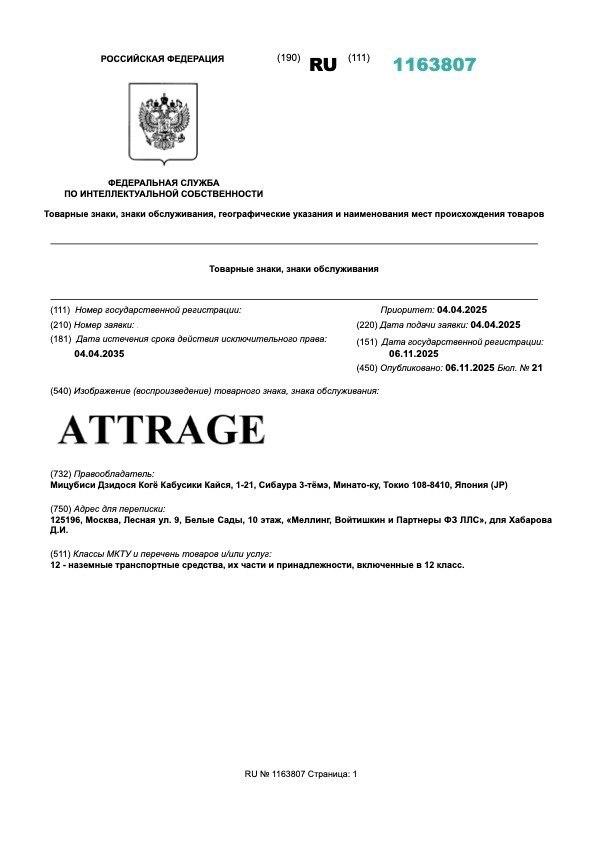 РОССИЙСКАЯ ФЕДЕРАЦИЯ (190) RU (111) 1163807

ФЕДЕРАЛЬНАЯ СЛУЖБА ПО ИНТЕЛЛЕКТУАЛЬНОЙ СОБСТВЕННОСТИ

Товарные знаки, знаки обслуживания, географические указания и наименования мест происхождения товаров

Товарные знаки, знаки обслуживания

(111) Номер государственной регистрации:

(210) Номер заявки:

(181) Дата истечения срока действия исключительного права: 04.04.2035

Приоритет: 04.04.2025

(220) Дата подачи заявки: 04.04.2025

(151) Дата государственной регистрации: 06.11.2025

(450) Опубликовано: 06.11.2025 Бюл. № 21

(540) Изображение (воспроизведение) товарного знака, знака обслуживания:

ATTRAGE

(732) Правообладатель:
Мицубиси Дзидося Когё Кабусики Кайся, 1-21, Сибаура 3-тёмэ, Минато-ку, Токио 108-8410, Япония (JP)

(750) Адрес для переписки:
125196, Москва, Лесная ул. 9, Белые Сады, 10 этаж, «Меллинг, Войтишкин и Партнеры ФЗ ЛЛС», для Хабарова Д.И.

(511) Классы МКТУ и перечень товаров и/или услуг:
12 - наземные транспортные средства, их части и принадлежности, включенные в 12 класс.

RU № 1163807 Страница: 1